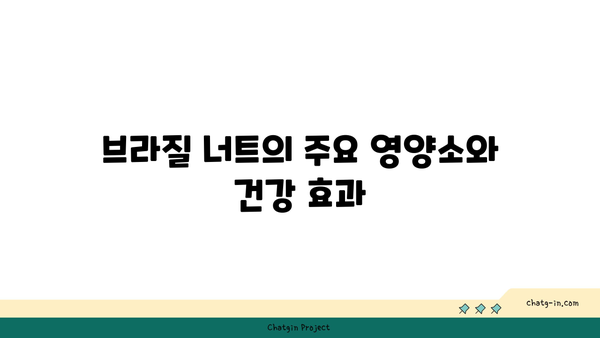 브라질 너트의 주요 영양소와 건강 효과

chatg-in.com

Chatgin Project